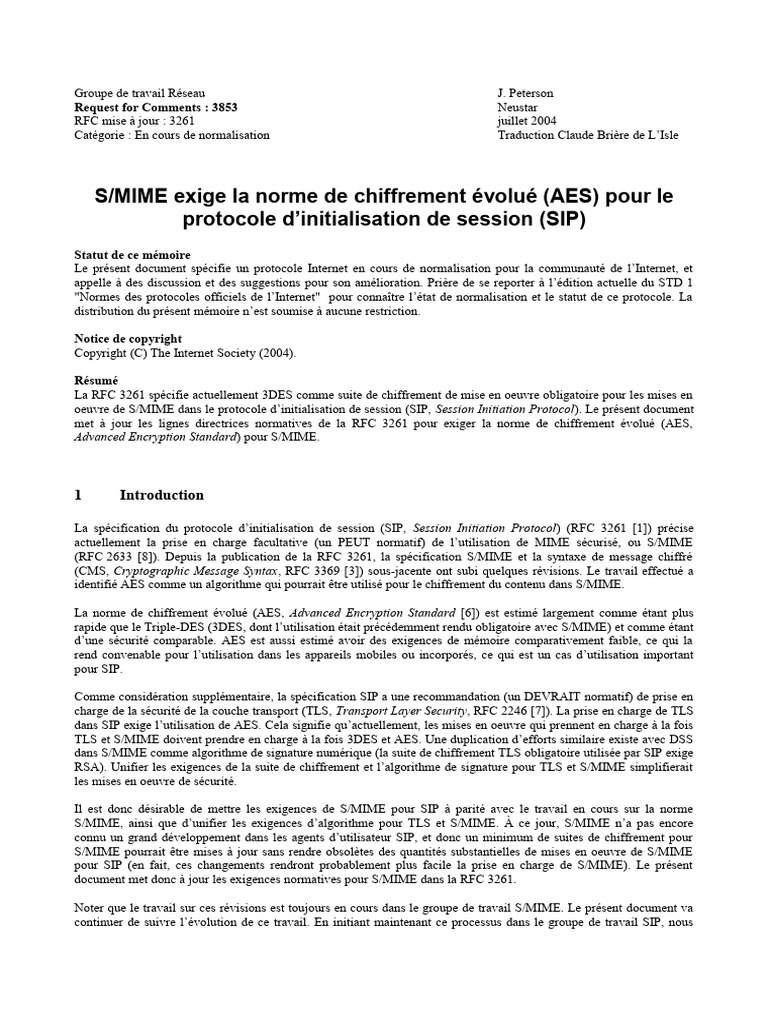 Groupe de travail Réseau
Request for Comments : 3853
RFC mise à jour : 3261
Catégorie : En cours de normalisation

J. Peterson
Neustar
juillet 2004
Traduction Claude Brière de L'Isle

S/MIME exige la norme de chiffrement évolué (AES) pour le protocole d'initialisation de session (SIP)

Statut de ce mémoire
Le présent document spécifie un protocole Internet en cours de normalisation pour la communauté de l'Internet, et appelle à des discussion et des suggestions pour son amélioration. Prière de se reporter à l'édition actuelle du STD 1 "Normes des protocoles officiels de l'Internet" pour connaître l'état de normalisation et le statut de ce protocole. La distribution du présent mémoire n'est soumise à aucune restriction.

Notice de copyright
Copyright (C) The Internet Society (2004).

Résumé
La RFC 3261 spécifie actuellement 3DES comme suite de chiffrement de mise en oeuvre obligatoire pour les mises en oeuvre de S/MIME dans le protocole d'initialisation de session (SIP, Session Initiation Protocol). Le présent document met à jour les lignes directrices normatives de la RFC 3261 pour exiger la norme de chiffrement évolué (AES, Advanced Encryption Standard) pour S/MIME.

1 Introduction

La spécification du protocole d'initialisation de session (SIP, Session Initiation Protocol) (RFC 3261 [1]) précise actuellement la prise en charge facultative (un PEUT normatif) de l'utilisation de MIME sécurisé, ou S/MIME (RFC 2633 [8]). Depuis la publication de la RFC 3261, la spécification S/MIME et la syntaxe de message chiffré (CMS, Cryptographic Message Syntax, RFC 3369 [3]) sous-jacente ont subi quelques révisions. Le travail effectué a identifié AES comme un algorithme qui pourrait être utilisé pour le chiffrement du contenu dans S/MIME.

La norme de chiffrement évolué (AES, Advanced Encryption Standard [6]) est estimé largement comme étant plus rapide que le Triple-DES (3DES, dont l'utilisation était précédemment rendu obligatoire avec S/MIME) et comme étant d'une sécurité comparable. AES est aussi estimé avoir des exigences de mémoire comparativement faible, ce qui la rend convenable pour l'utilisation dans les appareils mobiles ou incorporés, ce qui est un cas d'utilisation important pour SIP.

Comme considération supplémentaire, la spécification SIP a une recommandation (un DEVRAIT normatif) de prise en charge de la sécurité de la couche transport (TLS, Transport Layer Security, RFC 2246 [7]). La prise en charge de TLS dans SIP exige l'utilisation de AES. Cela signifie qu'actuellement, les mises en oeuvre qui prennent en charge à la fois TLS et S/MIME doivent prendre en charge à la fois 3DES et AES. Une duplication d'efforts similaire existe avec DSS dans S/MIME comme algorithme de signature numérique (la suite de chiffrement TLS obligatoire utilisée par SIP exige RSA). Unifier les exigences de la suite de chiffrement et l'algorithme de signature pour TLS et S/MIME simplifierait les mises en oeuvre de sécurité.

Il est donc désirable de mettre les exigences de S/MIME pour SIP à parité avec le travail en cours sur la norme S/MIME, ainsi que d'unifier les exigences d'algorithme pour TLS et S/MIME. À ce jour, S/MIME n'a pas encore connu un grand développement dans les agents d'utilisateur SIP, et donc un minimum de suites de chiffrement pour S/MIME pourrait être mises à jour sans rendre obsolètes des quantités substantielles de mises en oeuvre de S/MIME pour SIP (en fait, ces changements rendront probablement plus facile la prise en charge de S/MIME). Le présent document met donc à jour les exigences normatives pour S/MIME dans la RFC 3261.

Noter que le travail sur ces révisions est toujours en cours dans le groupe de travail S/MIME. Le présent document va continuer de suivre l'évolution de ce travail. En initiant maintenant ce processus dans le groupe de travail SIP, nous